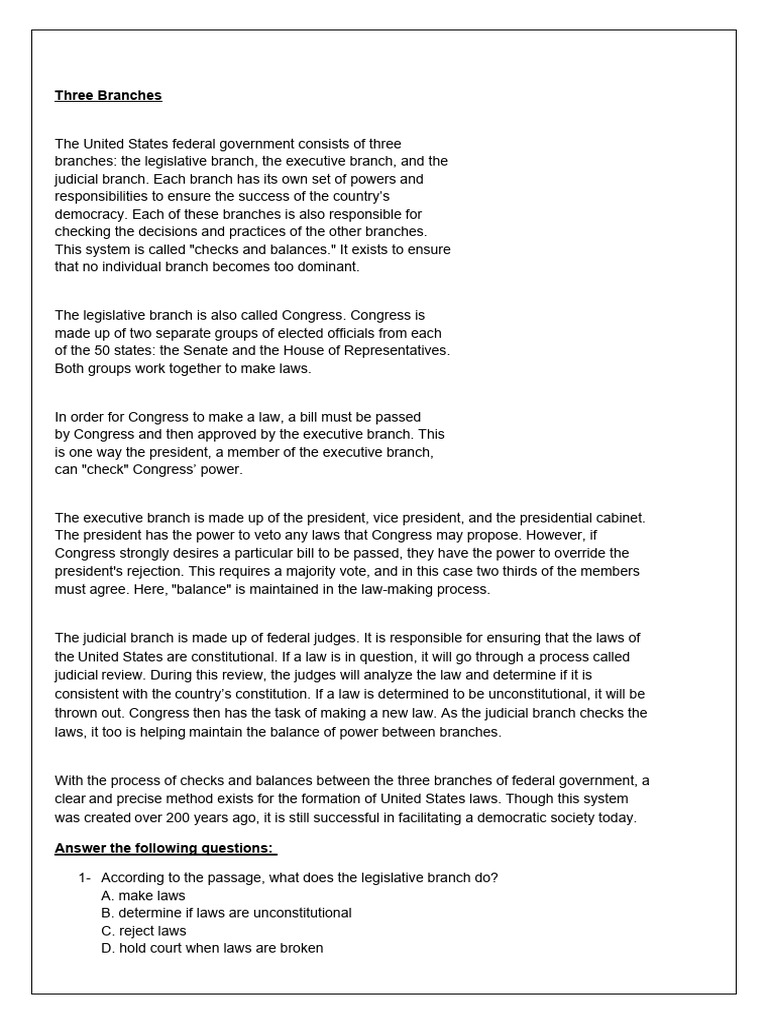 Three Branches

The United States federal government consists of three branches: the legislative branch, the executive branch, and the judicial branch. Each branch has its own set of powers and responsibilities to ensure the success of the country's democracy. Each of these branches is also responsible for checking the decisions and practices of the other branches. This system is called "checks and balances." It exists to ensure that no individual branch becomes too dominant.

The legislative branch is also called Congress. Congress is made up of two separate groups of elected officials from each of the 50 states: the Senate and the House of Representatives. Both groups work together to make laws.

In order for Congress to make a law, a bill must be passed by Congress and then approved by the executive branch. This is one way the president, a member of the executive branch, can "check" Congress' power.

The executive branch is made up of the president, vice president, and the presidential cabinet. The president has the power to veto any laws that Congress may propose. However, if Congress strongly desires a particular bill to be passed, they have the power to override the president's rejection. This requires a majority vote, and in this case two thirds of the members must agree. Here, "balance" is maintained in the law-making process.

The judicial branch is made up of federal judges. It is responsible for ensuring that the laws of the United States are constitutional. If a law is in question, it will go through a process called judicial review. During this review, the judges will analyze the law and determine if it is consistent with the country's constitution. If a law is determined to be unconstitutional, it will be thrown out. Congress then has the task of making a new law. As the judicial branch checks the laws, it too is helping maintain the balance of power between branches.

With the process of checks and balances between the three branches of federal government, a clear and precise method exists for the formation of United States laws. Though this system was created over 200 years ago, it is still successful in facilitating a democratic society today.

Answer the following questions:

1- According to the passage, what does the legislative branch do?
A. make laws
B. determine if laws are unconstitutional
C. reject laws
D. hold court when laws are broken